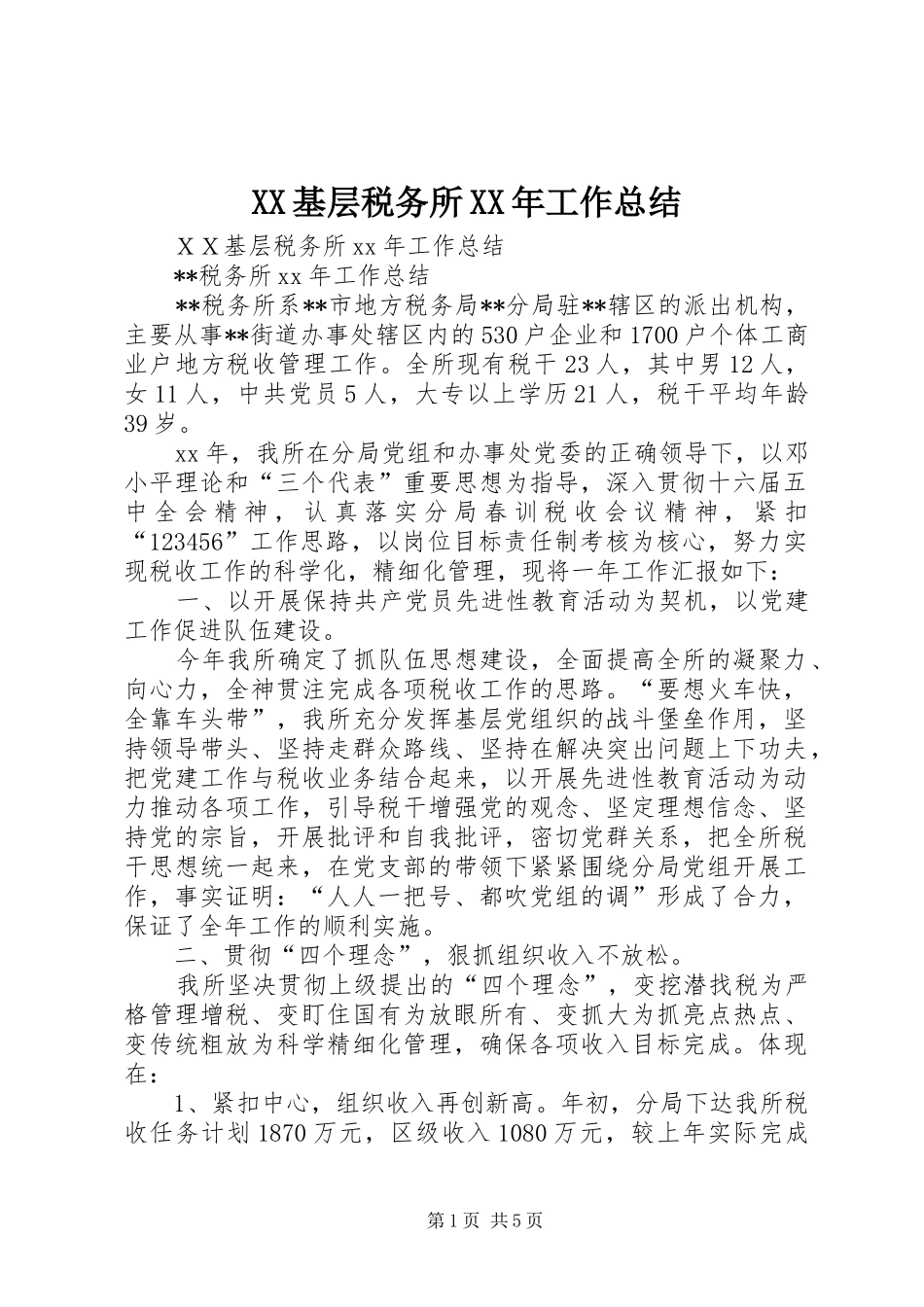 XX基层税务所XX年工作总结

ＸＸ基层税务所xx年工作总结

**税务所xx年工作总结

**税务所系**市地方税务局**分局驻**辖区的派出机构，主要从事**街道办事处辖区内的530户企业和1700户个体工商业户地方税收管理工作。全所现有税干23人，其中男12人，女11人，中共党员5人，大专以上学历21人，税干平均年龄39岁。

xx年，我所在分局党组和办事处党委的正确领导下，以邓小平理论和“三个代表”重要思想为指导，深入贯彻十六届五中全会精神，认真落实分局春训税收会议精神，紧扣“123456”工作思路，以岗位目标责任制考核为核心，努力实现税收工作的科学化，精细化管理，现将一年工作汇报如下：

一、以开展保持共产党员先进性教育活动为契机，以党建工作促进队伍建设。

今年我所确定了抓队伍思想建设，全面提高全所的凝聚力、向心力，全神贯注完成各项税收工作的思路。“要想火车快，全靠车头带”，我所充分发挥基层党组织的战斗堡垒作用，坚持领导带头、坚持走群众路线、坚持在解决突出问题上下功夫，把党建工作与税收业务结合起来，以开展先进性教育活动为动力推动各项工作，引导税干增强党的观念、坚定理想信念、坚持党的宗旨，开展批评和自我批评，密切党群关系，把全所税干思想统一起来，在党支部的带领下紧紧围绕分局党组开展工作，事实证明：“人人一把号、都吹党组的调”形成了合力，保证了全年工作的顺利实施。

二、贯彻“四个理念”，狠抓组织收入不放松。

我所坚决贯彻上级提出的“四个理念”，变挖潜找税为严格管理增税、变盯住国有为放眼所有、变抓大为抓亮点热点、变传统粗放为科学精细化管理，确保各项收入目标完成。体现在：

1、紧扣中心，组织收入再创新高。年初，分局下达我所税收任务计划1870万元，区级收入1080万元，较上年实际完成

第1页 共5页